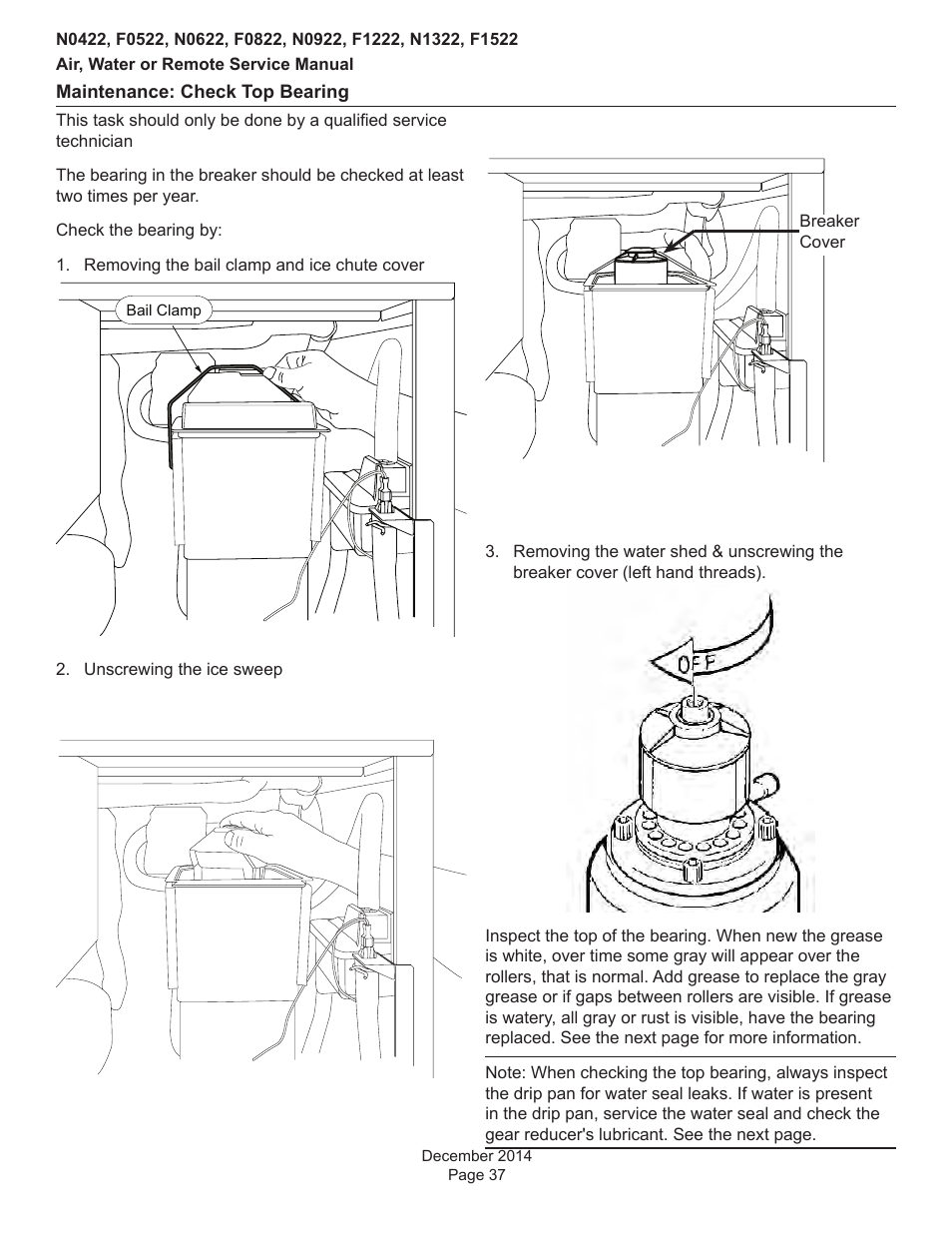 N0422, F0522, N0622, F0822, N0922, F1222, N1322, F1522
Air, Water or Remote Service Manual
Maintenance: Check Top Bearing

This task should only be done by a qualified service technician

The bearing in the breaker should be checked at least two times per year.

Check the bearing by:

1. Removing the bail clamp and ice chute cover

Bail Clamp

2. Unscrewing the ice sweep

Breaker Cover

3. Removing the water shed & unscrewing the breaker cover (left hand threads).

OFF

Inspect the top of the bearing. When new the grease is white, over time some gray will appear over the rollers, that is normal. Add grease to replace the gray grease or if gaps between rollers are visible. If grease is watery, all gray or rust is visible, have the bearing replaced. See the next page for more information.

Note: When checking the top bearing, always inspect the drip pan for water seal leaks. If water is present in the drip pan, service the water seal and check the gear reducer's lubricant. See the next page.

December 2014
Page 37